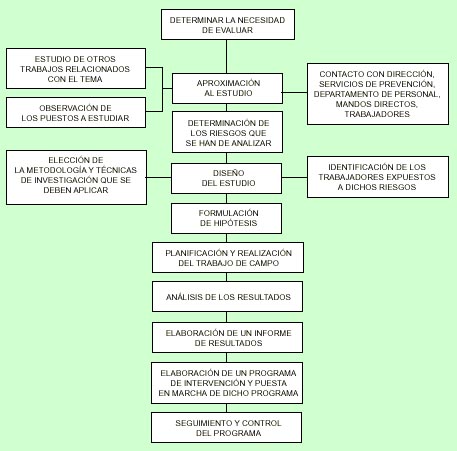 DETERMINAR LA NECESIDAD DE EVALUAR

ESTUDIO DE OTROS TRABAJOS RELACIONADOS CON EL TEMA

OBSERVACIÓN DE LOS PUESTOS A ESTUDIAR

APROXIMACIÓN AL ESTUDIO

CONTACTO CON DIRECCIÓN, SERVICIOS DE PREVENCIÓN, DEPARTAMENTO DE PERSONAL, MANDOS DIRECTOS, TRABAJADORES

DETERMINACIÓN DE LOS RIESGOS QUE SE HAN DE ANALIZAR

ELECCIÓN DE LA METODOLOGÍA Y TÉCNICAS DE INVESTIGACIÓN QUE SE DEBEN APLICAR

DISEÑO DEL ESTUDIO

IDENTIFICACIÓN DE LOS TRABAJADORES EXPUESTOS A DICHOS RIESGOS

FORMULACIÓN DE HIPÓTESIS

PLANIFICACIÓN Y REALIZACIÓN DEL TRABAJO DE CAMPO

ANÁLISIS DE LOS RESULTADOS

ELABORACIÓN DE UN INFORME DE RESULTADOS

ELABORACIÓN DE UN PROGRAMA DE INTERVENCIÓN Y PUESTA EN MARCHA DE DICHO PROGRAMA

SEGUIMIENTO Y CONTROL DEL PROGRAMA